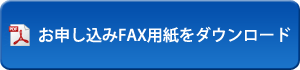 PDF

お申し込みFAX用紙をダウンロード